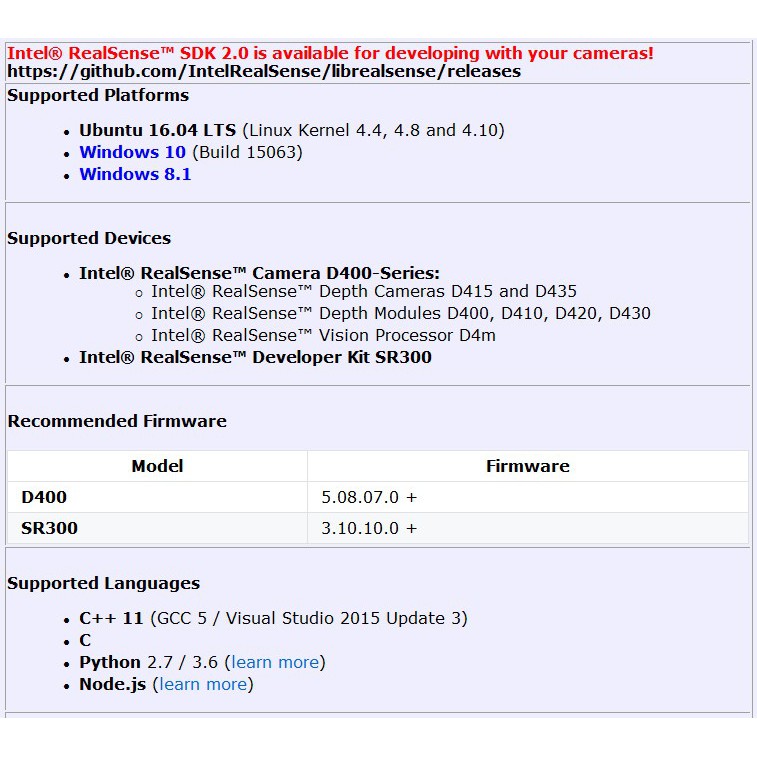 Intel® RealSense™ SDK 2.0 is available for developing with your cameras!
https://github.com/IntelRealSense/librealsense/releases

Supported Platforms

- Ubuntu 16.04 LTS (Linux Kernel 4.4, 4.8 and 4.10)
- Windows 10 (Build 15063)
- Windows 8.1

Supported Devices

- Intel® RealSense™ Camera D400-Series:
  - Intel® RealSense™ Depth Cameras D415 and D435
  - Intel® RealSense™ Depth Modules D400, D410, D420, D430
  - Intel® RealSense™ Vision Processor D4m
- Intel® RealSense™ Developer Kit SR300

Recommended Firmware

| Model | Firmware |
|---|---|
| D400 | 5.08.07.0 + |
| SR300 | 3.10.10.0 + |

Supported Languages

- C++ 11 (GCC 5 / Visual Studio 2015 Update 3)
- C
- Python 2.7 / 3.6 (learn more)
- Node.js (learn more)